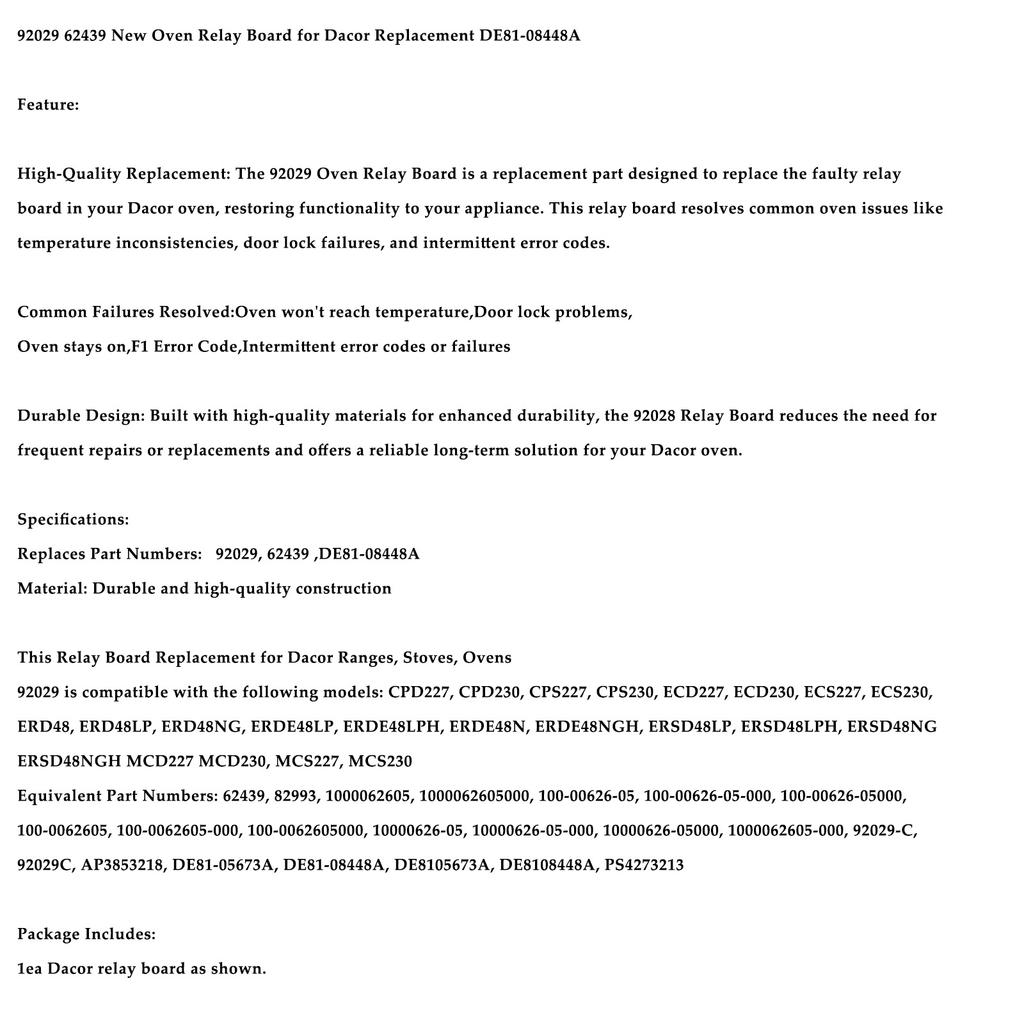 92029 62439 New Oven Relay Board for Dacor Replacement DE81-08448A

Feature:

High-Quality Replacement: The 92029 Oven Relay Board is a replacement part designed to replace the faulty relay board in your Dacor oven, restoring functionality to your appliance. This relay board resolves common oven issues like temperature inconsistencies, door lock failures, and intermittent error codes.

Common Failures Resolved:Oven won't reach temperature,Door lock problems,
Oven stays on,F1 Error Code,Intermittent error codes or failures

Durable Design: Built with high-quality materials for enhanced durability, the 92028 Relay Board reduces the need for frequent repairs or replacements and offers a reliable long-term solution for your Dacor oven.

Specifications:
Replaces Part Numbers: 92029, 62439 ,DE81-08448A
Material: Durable and high-quality construction

This Relay Board Replacement for Dacor Ranges, Stoves, Ovens
92029 is compatible with the following models: CPD227, CPD230, CPS227, CPS230, ECD227, ECD230, ECS227, ECS230, ERD48, ERD48LP, ERD48NG, ERDE48LP, ERDE48LPH, ERDE48N, ERDE48NGH, ERSD48LP, ERSD48LPH, ERSD48NG ERSD48NGH MCD227 MCD230, MCS227, MCS230
Equivalent Part Numbers: 62439, 82993, 1000062605, 1000062605000, 100-00626-05, 100-00626-05-000, 100-00626-05000, 100-0062605, 100-0062605-000, 100-0062605000, 10000626-05, 10000626-05-000, 10000626-05000, 1000062605-000, 92029-C, 92029C, AP3853218, DE81-05673A, DE81-08448A, DE8105673A, DE8108448A, PS4273213

Package Includes:
1ea Dacor relay board as shown.